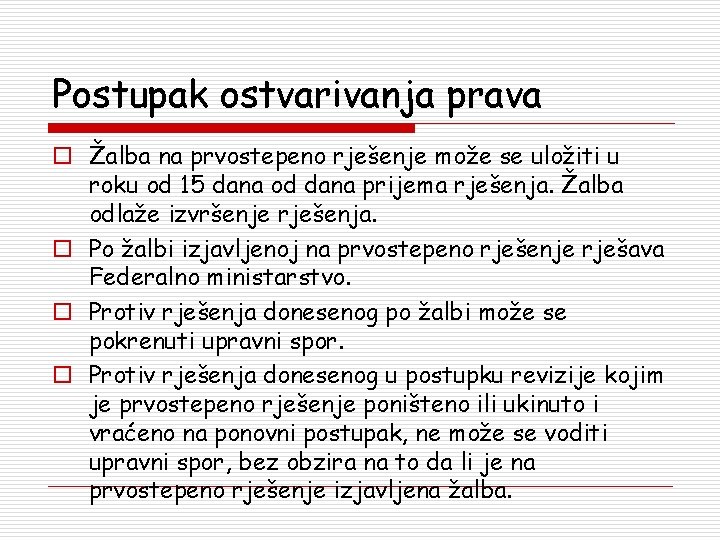 Postupak ostvarivanja prava

Žalba na prvostepeno rješenje može se uložiti u roku od 15 dana od dana prijema rješenja. Žalba odlaže izvršenje rješenja.

Po žalbi izjavljenoj na prvostepeno rješenje rješava Federalno ministarstvo.

Protiv rješenja donesenog po žalbi može se pokrenuti upravni spor.

Protiv rješenja donesenog u postupku revizije kojim je prvostepeno rješenje poništeno ili ukinuto i vraćeno na ponovni postupak, ne može se voditi upravni spor, bez obzira na to da li je na prvostepeno rješenje izjavljena žalba.